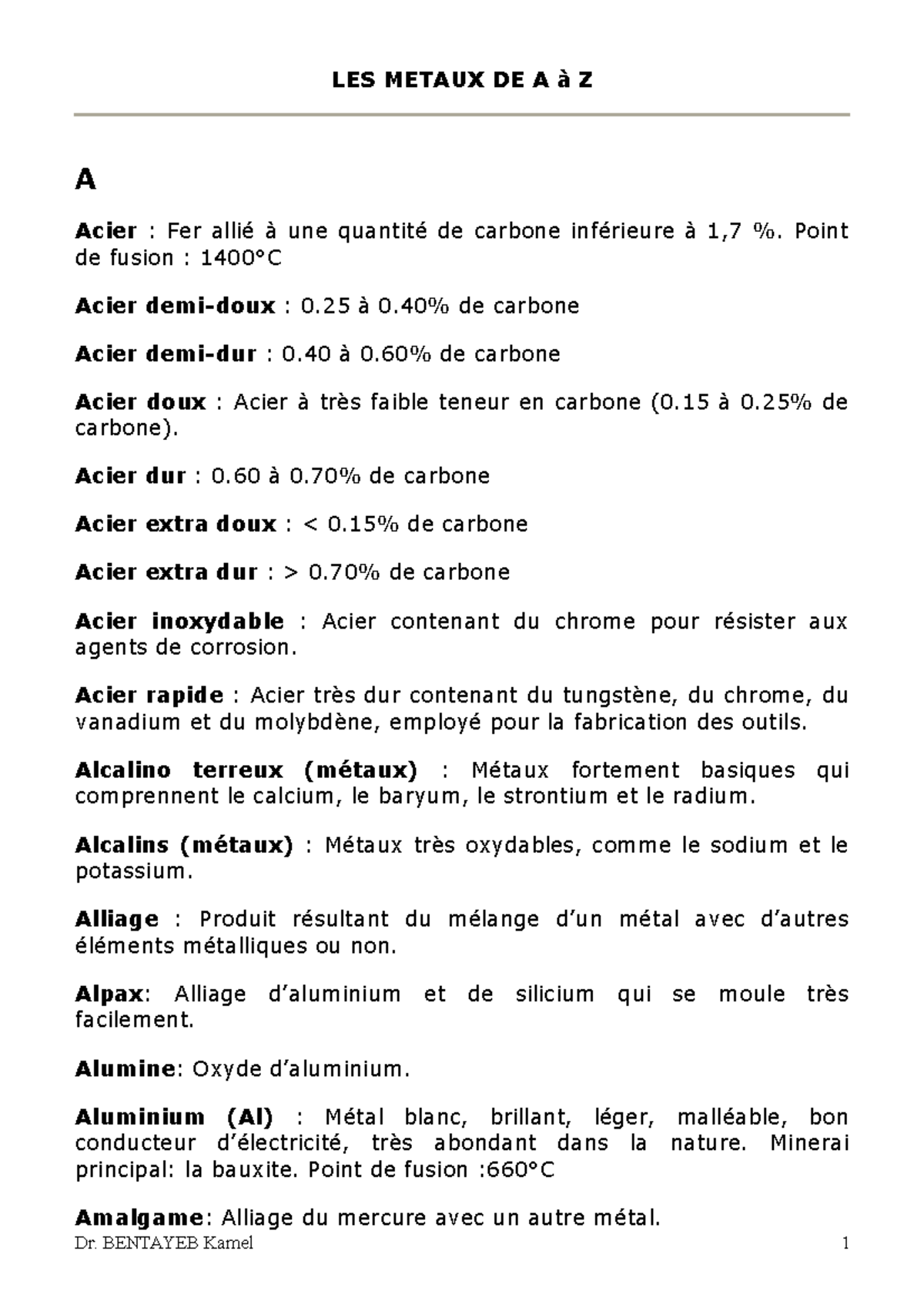 LES METAUX DE A à Z

A

Acier : Fer allié à une quantité de carbone inférieure à 1,7 %. Point de fusion : 1400°C

Acier demi-doux : 0.25 à 0.40% de carbone

Acier demi-dur : 0.40 à 0.60% de carbone

Acier doux : Acier à très faible teneur en carbone (0.15 à 0.25% de carbone).

Acier dur : 0.60 à 0.70% de carbone

Acier extra doux : < 0.15% de carbone

Acier extra dur : > 0.70% de carbone

Acier inoxydable : Acier contenant du chrome pour résister aux agents de corrosion.

Acier rapide : Acier très dur contenant du tungstène, du chrome, du vanadium et du molybdène, employé pour la fabrication des outils.

Alcalino terreux (métaux) : Métaux fortement basiques qui comprennent le calcium, le baryum, le strontium et le radium.

Alcalins (métaux) : Métaux très oxydables, comme le sodium et le potassium.

Alliage : Produit résultant du mélange d'un métal avec d'autres éléments métalliques ou non.

Alpax: Alliage d'aluminium et de silicium qui se moule très facilement.

Alumine: Oxyde d'aluminium.

Aluminium (Al) : Métal blanc, brillant, léger, malléable, bon conducteur d'électricité, très abondant dans la nature. Minerai principal: la bauxite. Point de fusion :660°C

Amalgame: Alliage du mercure avec un autre métal.

Dr. BENTAYEB Kamel 1